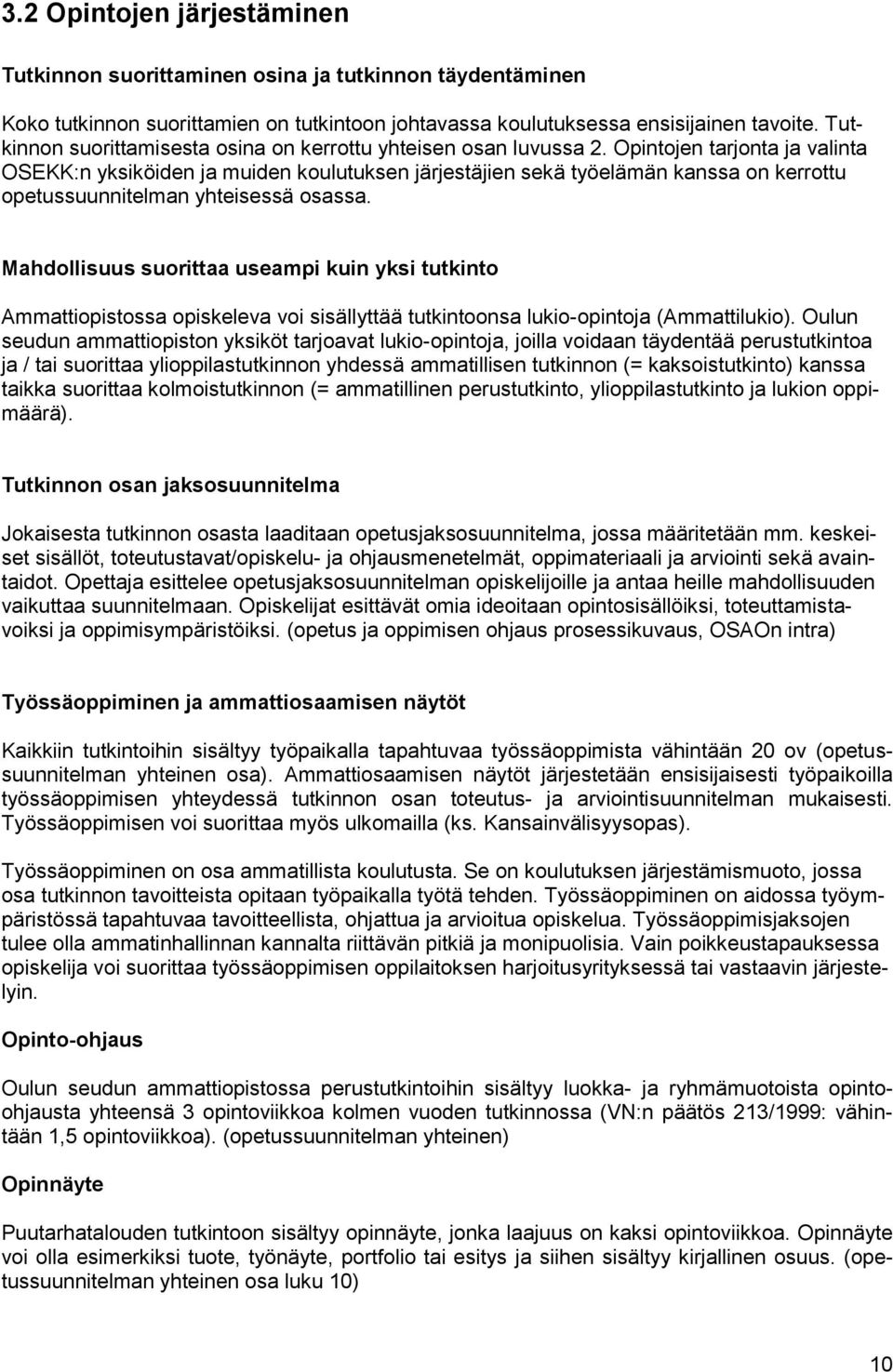 3.2 Opintojen järjestäminen

Tutkinnon suorittaminen osina ja tutkinnon täydentäminen

Koko tutkinnon suorittamien on tutkintoon johtavassa koulutuksessa ensisijainen tavoite. Tutkinnon suorittamisesta osina on kerrottu yhteisen osan luvussa 2. Opintojen tarjonta ja valinta OSEKK:n yksiköiden ja muiden koulutuksen järjestäjien sekä työelämän kanssa on kerrottu opetussuunnitelman yhteisessä osassa.

Mahdollisuus suorittaa useampi kuin yksi tutkinto

Ammattiopistossa opiskeleva voi sisällyttää tutkintoonsa lukio-opintoja (Ammattilukio). Oulun seudun ammattiopiston yksiköt tarjoavat lukio-opintoja, joilla voidaan täydentää perustutkintoa ja / tai suorittaa ylioppilastutkinnon yhdessä ammatillisen tutkinnon (= kaksoistutkinto) kanssa taikka suorittaa kolmoistutkinnon (= ammatillinen perustutkinto, ylioppilastutkinto ja lukion oppimäärä).

Tutkinnon osan jaksosuunnitelma

Jokaisesta tutkinnon osasta laaditaan opetusjaksosuunnitelma, jossa määritetään mm. keskeiset sisällöt, toteutustavat/opiskelu- ja ohjausmenetelmät, oppimateriaali ja arviointi sekä avaintaidot. Opettaja esittelee opetusjaksosuunnitelman opiskelijoille ja antaa heille mahdollisuuden vaikuttaa suunnitelmaan. Opiskelijat esittävät omia ideoitaan opintosisällöiksi, toteuttamistavoiksi ja oppimisympäristöiksi. (opetus ja oppimisen ohjaus prosessikuvaus, OSAOn intra)

Työssäoppiminen ja ammattiosaamisen näytöt

Kaikkiin tutkintoihin sisältyy työpaikalla tapahtuvaa työssäoppimista vähintään 20 ov (opetussuunnitelman yhteinen osa). Ammattiosaamisen näytöt järjestetään ensisijaisesti työpaikoilla työssäoppimisen yhteydessä tutkinnon osan toteutus- ja arviointisuunnitelman mukaisesti. Työssäoppimisen voi suorittaa myös ulkomailla (ks. Kansainvälisyysopas).

Työssäoppiminen on osa ammatillista koulutusta. Se on koulutuksen järjestämismuoto, jossa osa tutkinnon tavoitteista opitaan työpaikalla työtä tehden. Työssäoppiminen on aidossa työympäristössä tapahtuvaa tavoitteellista, ohjattua ja arvioitua opiskelua. Työssäoppimisjaksojen tulee olla ammatinhallinnan kannalta riittävän pitkiä ja monipuolisia. Vain poikkeustapauksessa opiskelija voi suorittaa työssäoppimisen oppilaitoksen harjoitusyrityksessä tai vastaavin järjestelyin.

Opinto-ohjaus

Oulun seudun ammattiopistossa perustutkintoihin sisältyy luokka- ja ryhmämuotoista opinto-ohjausta yhteensä 3 opintoviikkoa kolmen vuoden tutkinnossa (VN:n päätös 213/1999: vähintään 1,5 opintoviikkoa). (opetussuunnitelman yhteinen)

Opinnäyte

Puutarhatalouden tutkintoon sisältyy opinnäyte, jonka laajuus on kaksi opintoviikkoa. Opinnäyte voi olla esimerkiksi tuote, työnäyte, portfolio tai esitys ja siihen sisältyy kirjallinen osuus. (opetussuunnitelman yhteinen osa luku 10)

10